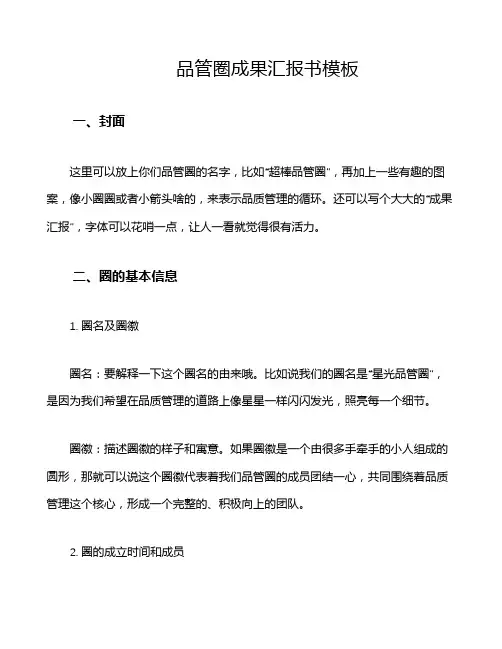 品管圈成果汇报书模板

一、封面

这里可以放上你们品管圈的名字，比如“超棒品管圈”，再加上一些有趣的图案，像小圈圈或者小箭头啥的，来表示品质管理的循环。还可以写个大大的“成果汇报”，字体可以花哨一点，让人一看就觉得很有活力。

二、圈的基本信息

1. 圈名及圈徽

圈名：要解释一下这个圈名的由来哦。比如说我们的圈名是“星光品管圈”，是因为我们希望在品质管理的道路上像星星一样闪闪发光，照亮每一个细节。

圈徽：描述圈徽的样子和寓意。如果圈徽是一个由很多手牵手的小人组成的圆形，那就可以说这个圈徽代表着我们品管圈的成员团结一心，共同围绕着品质管理这个核心，形成一个完整的、积极向上的团队。

2. 圈的成立时间和成员